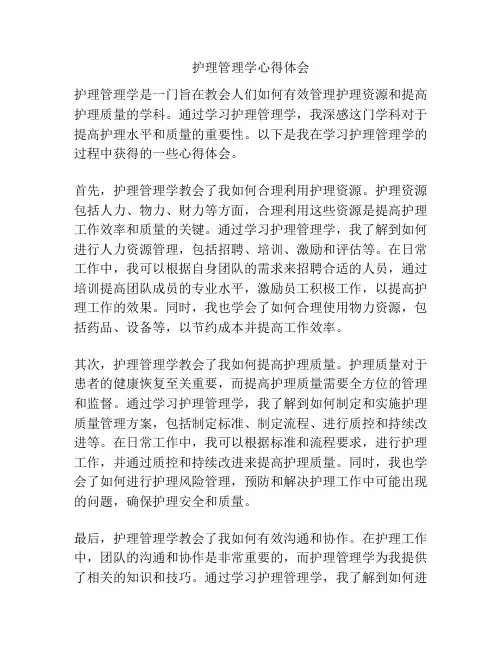 护理管理学心得体会

护理管理学是一门旨在教会人们如何有效管理护理资源和提高护理质量的学科。通过学习护理管理学，我深感这门学科对于提高护理水平和质量的重要性。以下是我在学习护理管理学的过程中获得的一些心得体会。

首先，护理管理学教会了我如何合理利用护理资源。护理资源包括人力、物力、财力等方面，合理利用这些资源是提高护理工作效率和质量的关键。通过学习护理管理学，我了解到如何进行人力资源管理，包括招聘、培训、激励和评估等。在日常工作中，我可以根据自身团队的需求来招聘合适的人员，通过培训提高团队成员的专业水平，激励员工积极工作，以提高护理工作的效果。同时，我也学会了如何合理使用物力资源，包括药品、设备等，以节约成本并提高工作效率。

其次，护理管理学教会了我如何提高护理质量。护理质量对于患者的健康恢复至关重要，而提高护理质量需要全方位的管理和监督。通过学习护理管理学，我了解到如何制定和实施护理质量管理方案，包括制定标准、制定流程、进行质控和持续改进等。在日常工作中，我可以根据标准和流程要求，进行护理工作，并通过质控和持续改进来提高护理质量。同时，我也学会了如何进行护理风险管理，预防和解决护理工作中可能出现的问题，确保护理安全和质量。

最后，护理管理学教会了我如何有效沟通和协作。在护理工作中，团队的沟通和协作是非常重要的，而护理管理学为我提供了相关的知识和技巧。通过学习护理管理学，我了解到如何进